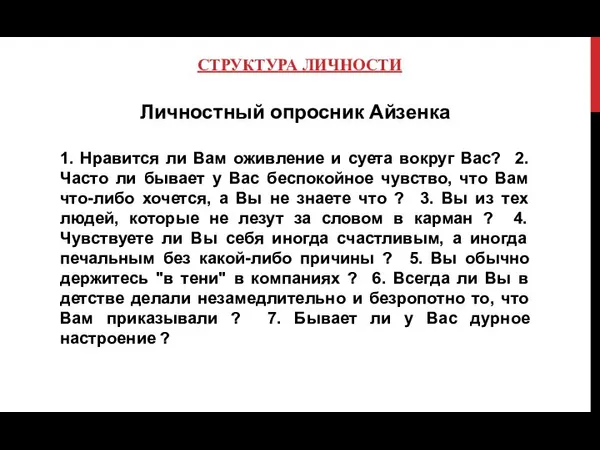 СТРУКТУРА ЛИЧНОСТИ

Личностный опросник Айзенка

1. Нравится ли Вам оживление и суета вокруг Вас? 2. Часто ли бывает у Вас беспокойное чувство, что Вам что-либо хочется, а Вы не знаете что ? 3. Вы из тех людей, которые не лезут за словом в карман ? 4. Чувствуете ли Вы себя иногда счастливым, а иногда печальным без какой-либо причины ? 5. Вы обычно держитесь "в тени" в компаниях ? 6. Всегда ли Вы в детстве делали незамедлительно и безропотно то, что Вам приказывали ? 7. Бывает ли у Вас дурное настроение ?